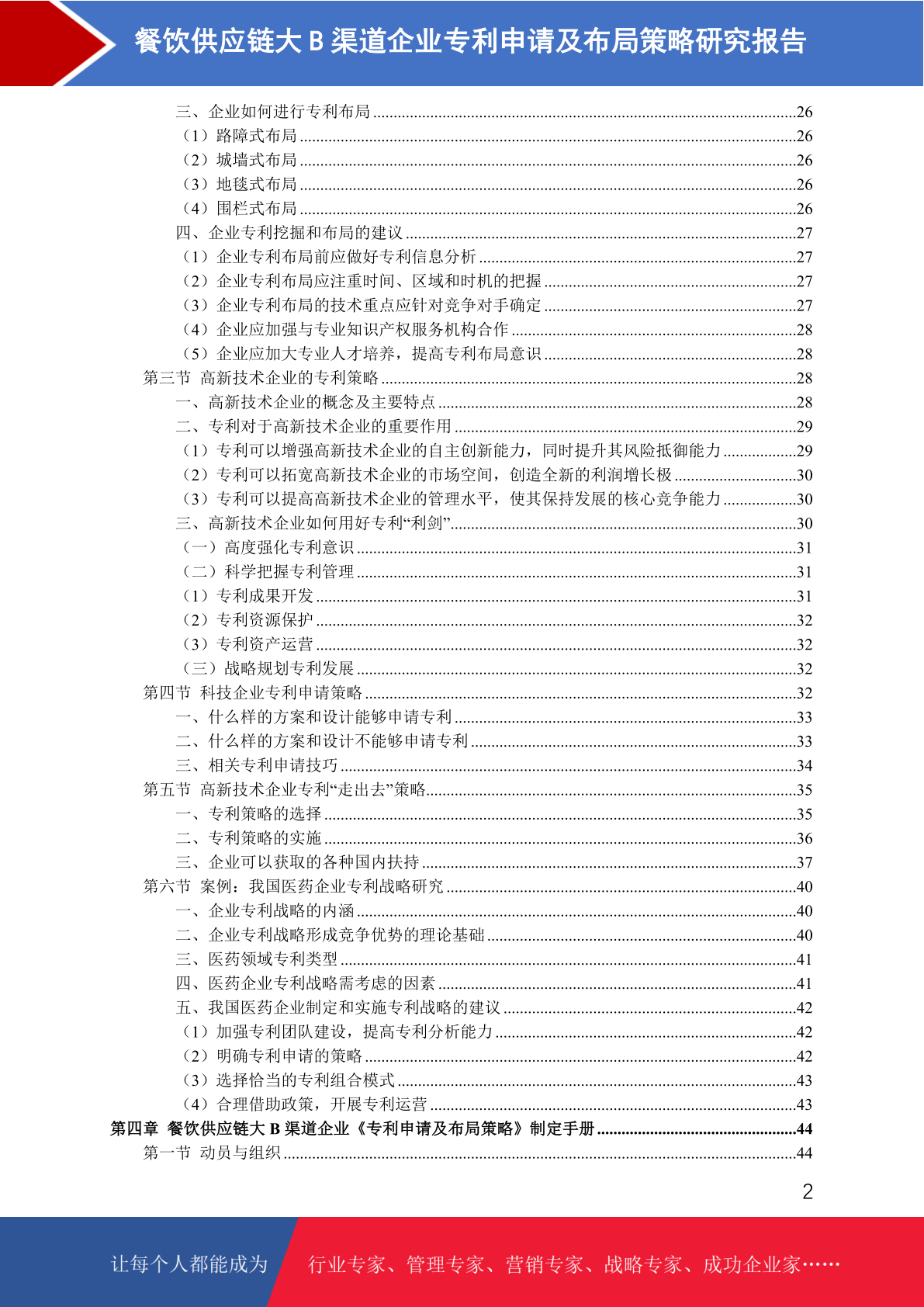 餐饮供应链大 B 渠道企业专利申请及布局策略研究报告

三、企业如何进行专利布局 ........26
（1）路障式布局 ........26
（2）城墙式布局 ........26
（3）地毯式布局 ........26
（4）围栏式布局 ........26
四、企业专利挖掘和布局的建议 ........27
（1）企业专利布局前应做好专利信息分析 ........27
（2）企业专利布局应注重时间、区域和时机的把握 ........27
（3）企业专利布局的技术重点应针对竞争对手确定 ........27
（4）企业应加强与专业知识产权服务机构合作 ........28
（5）企业应加大专业人才培养，提高专利布局意识 ........28
第三节 高新技术企业的专利策略 ........28
一、高新技术企业的概念及主要特点 ........28
二、专利对于高新技术企业的重要作用 ........29
（1）专利可以增强高新技术企业的自主创新能力，同时提升其风险抵御能力 ........29
（2）专利可以拓宽高新技术企业的市场空间，创造全新的利润增长极 ........30
（3）专利可以提高高新技术企业的管理水平，使其保持发展的核心竞争能力 ........30
三、高新技术企业如何用好专利“利剑” ........30
（一）高度强化专利意识 ........31
（二）科学把握专利管理 ........31
（1）专利成果开发 ........31
（2）专利资源保护 ........32
（3）专利资产运营 ........32
（三）战略规划专利发展 ........32
第四节 科技企业专利申请策略 ........32
一、什么样的方案和设计能够申请专利 ........33
二、什么样的方案和设计不能够申请专利 ........33
三、相关专利申请技巧 ........34
第五节 高新技术企业专利“走出去”策略 ........35
一、专利策略的选择 ........35
二、专利策略的实施 ........36
三、企业可以获取的各种国内扶持 ........37
第六节 案例：我国医药企业专利战略研究 ........40
一、企业专利战略的内涵 ........40
二、企业专利战略形成竞争优势的理论基础 ........40
三、医药领域专利类型 ........41
四、医药企业专利战略需考虑的因素 ........41
五、我国医药企业制定和实施专利战略的建议 ........42
（1）加强专利团队建设，提高专利分析能力 ........42
（2）明确专利申请的策略 ........42
（3）选择恰当的专利组合模式 ........43
（4）合理借助政策，开展专利运营 ........43
第四章 餐饮供应链大 B 渠道企业《专利申请及布局策略》制定手册 ........44
第一节 动员与组织 ........44

2

让每个人都能成为 行业专家、管理专家、营销专家、战略专家、成功企业家……